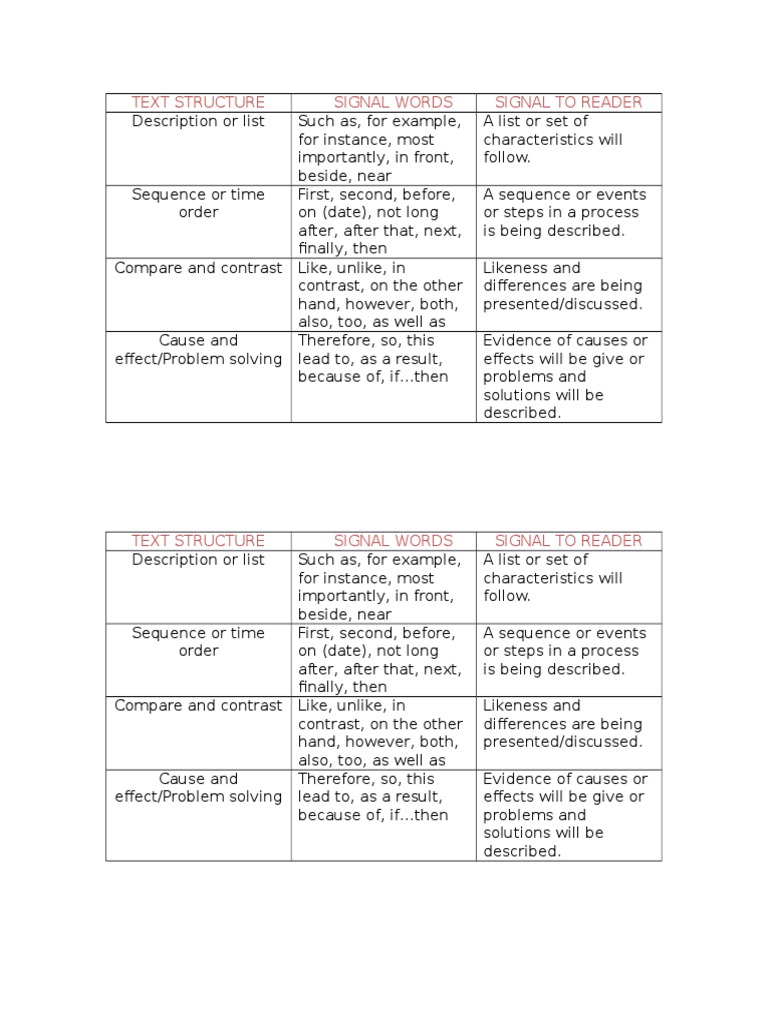 | TEXT STRUCTURE | SIGNAL WORDS | SIGNAL TO READER |
|---|---|---|
| Description or list | Such as, for example, for instance, most importantly, in front, beside, near | A list or set of characteristics will follow. |
| Sequence or time order | First, second, before, on (date), not long after, after that, next, finally, then | A sequence or events or steps in a process is being described. |
| Compare and contrast | Like, unlike, in contrast, on the other hand, however, both, also, too, as well as | Likeness and differences are being presented/discussed. |
| Cause and effect/Problem solving | Therefore, so, this lead to, as a result, because of, if...then | Evidence of causes or effects will be give or problems and solutions will be described. |

| TEXT STRUCTURE | SIGNAL WORDS | SIGNAL TO READER |
|---|---|---|
| Description or list | Such as, for example, for instance, most importantly, in front, beside, near | A list or set of characteristics will follow. |
| Sequence or time order | First, second, before, on (date), not long after, after that, next, finally, then | A sequence or events or steps in a process is being described. |
| Compare and contrast | Like, unlike, in contrast, on the other hand, however, both, also, too, as well as | Likeness and differences are being presented/discussed. |
| Cause and effect/Problem solving | Therefore, so, this lead to, as a result, because of, if...then | Evidence of causes or effects will be give or problems and solutions will be described. |